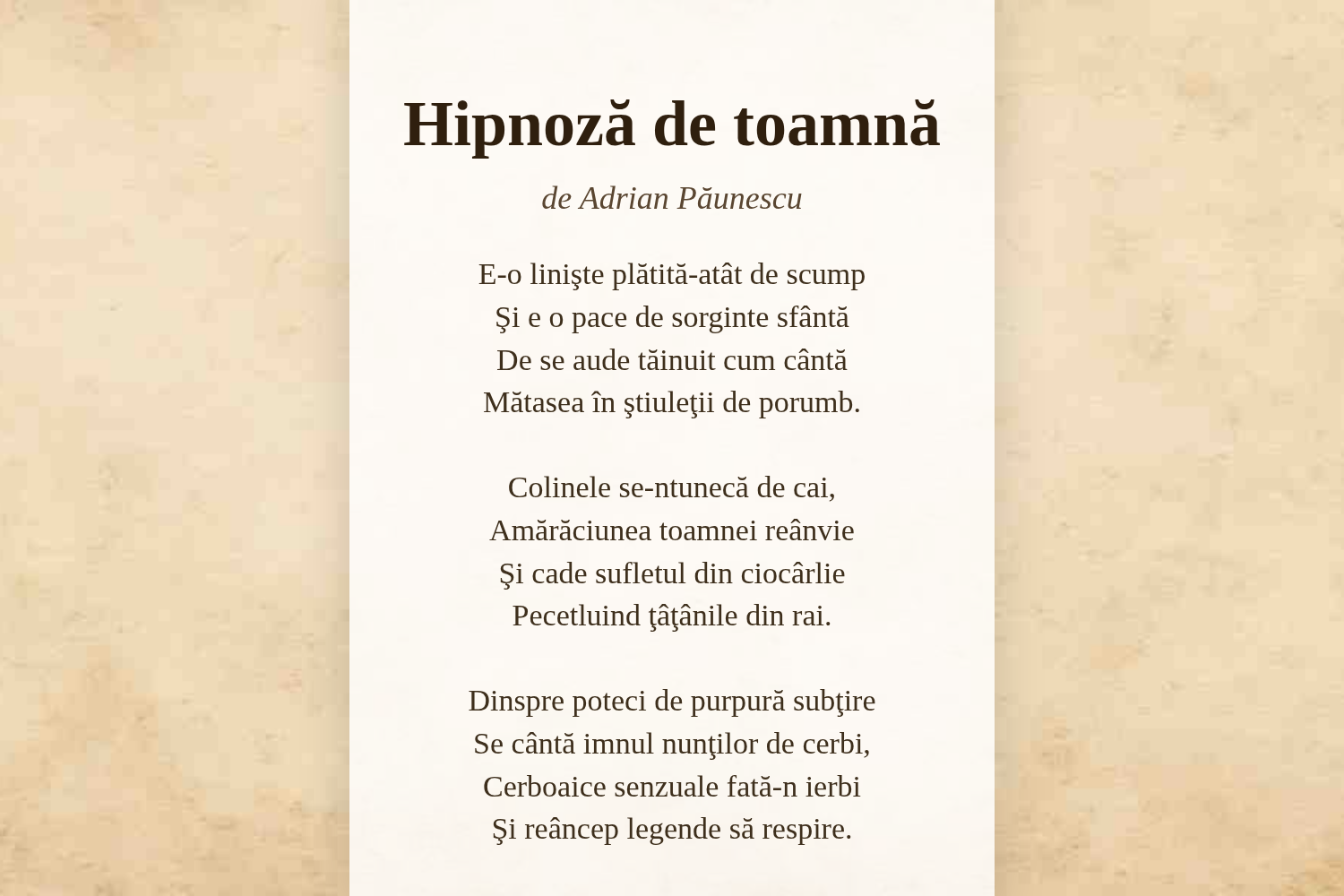 Hipnoză de toamnă

de Adrian Păunescu

E-o linişte plătită-atât de scump
Şi e o pace de sorginte sfântă
De se aude tăinuit cum cântă
Mătasea în ştiuleţii de porumb.

Colinele se-ntunecă de cai,
Amărăciunea toamnei reânvie
Şi cade sufletul din ciocârlie
Pecetluind ţâţânile din rai.

Dinspre poteci de purpură subţire
Se cântă imnul nunţilor de cerbi,
Cerboaice senzuale fată-n ierbi
Şi reâncep legende să respire.